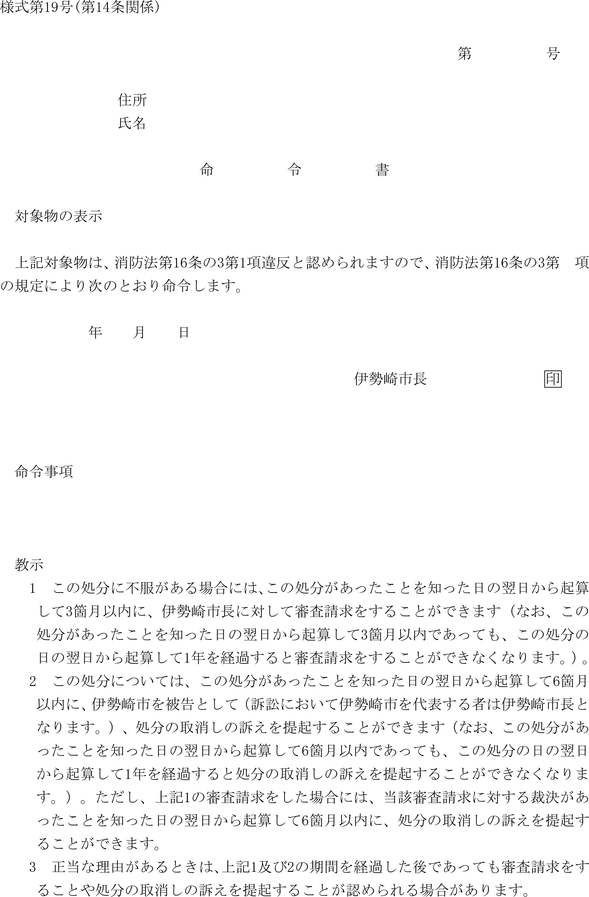 様式第19号(第14条関係)

第　　号

住所
氏名

命　　令　　書

対象物の表示

上記対象物は、消防法第16条の3第1項違反と認められますので、消防法第16条の3第　項の規定により次のとおり命令します。

年　月　日

伊勢崎市長　印

命令事項

教示
1　この処分に不服がある場合には、この処分があったことを知った日の翌日から起算して3箇月以内に、伊勢崎市長に対して審査請求をすることができます（なお、この処分があったことを知った日の翌日から起算して3箇月以内であっても、この処分の日の翌日から起算して1年を経過すると審査請求をすることができなくなります。）。
2　この処分については、この処分があったことを知った日の翌日から起算して6箇月以内に、伊勢崎市を被告として（訴訟において伊勢崎市を代表する者は伊勢崎市長となります。）、処分の取消しの訴えを提起することができます（なお、この処分があったことを知った日の翌日から起算して6箇月以内であっても、この処分の日の翌日から起算して1年を経過すると処分の取消しの訴えを提起することができなくなります。）。ただし、上記1の審査請求をした場合には、当該審査請求に対する裁決があったことを知った日の翌日から起算して6箇月以内に、処分の取消しの訴えを提起することができます。
3　正当な理由があるときは、上記1及び2の期間を経過した後であっても審査請求をすることや処分の取消しの訴えを提起することが認められる場合があります。